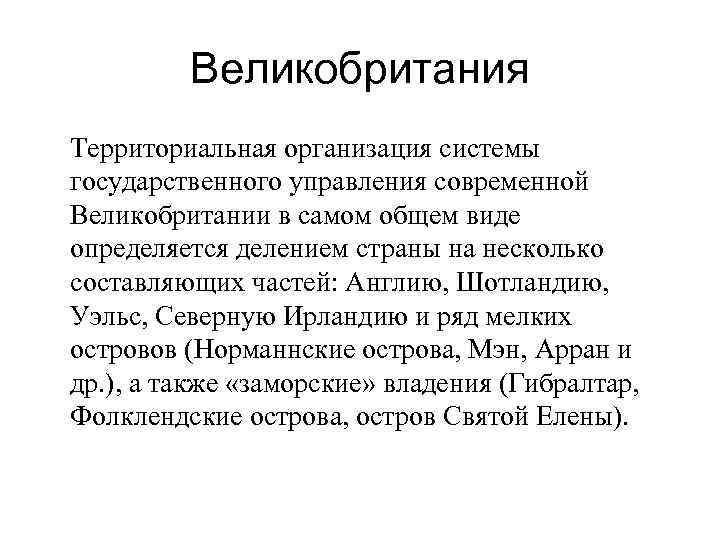 Великобритания

Территориальная организация системы государственного управления современной Великобритании в самом общем виде определяется делением страны на несколько составляющих частей: Англию, Шотландию, Уэльс, Северную Ирландию и ряд мелких островов (Норманнские острова, Мэн, Арран и др.), а также «заморские» владения (Гибралтар, Фолклендские острова, остров Святой Елены).